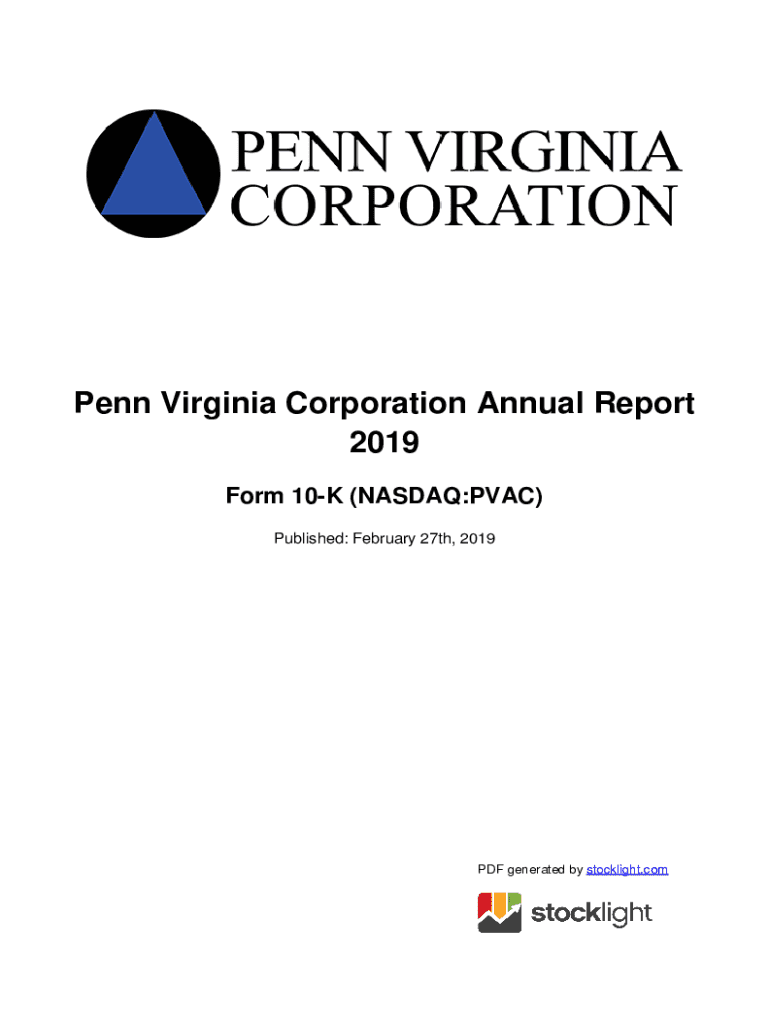 PENN VIRGINIA CORPORATION

Penn Virginia Corporation Annual Report 2019

Form 10-K (NASDAQ:PVAC)

Published: February 27th, 2019

PDF generated by stocklight.com

stocklight